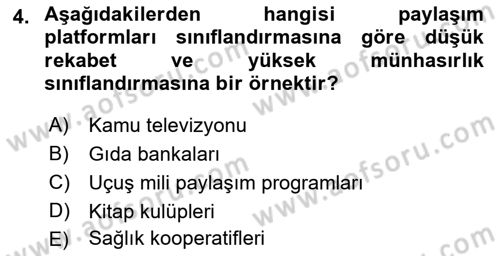 4. Aşağıdakilerden hangisi paylaşım platformları sınıflandırmasına göre düşük rekabet ve yüksek münhasırlık sınıflandırmasına bir örnektir?

A) Kamu televizyonu
B) Gıda bankaları
C) Uçuş mili paylaşım programları
D) Kitap kulüpleri
E) Sağlık kooperatifleri

www.aofsoru.com